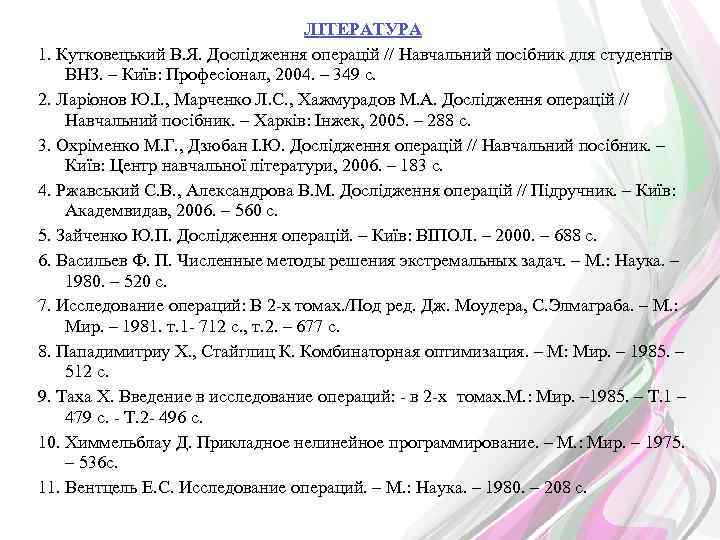 ЛІТЕРАТУРА

1. Кутковецький В.Я. Дослідження операцій // Навчальний посібник для студентів ВНЗ. – Київ: Професіонал, 2004. – 349 с.

2. Ларіонов Ю.І., Марченко Л.С., Хажмурадов М.А. Дослідження операцій // Навчальний посібник. – Харків: Інжек, 2005. – 288 с.

3. Охріменко М.Г., Дзюбан І.Ю. Дослідження операцій // Навчальний посібник. – Київ: Центр навчальної літератури, 2006. – 183 с.

4. Ржавський С.В., Александрова В.М. Дослідження операцій // Підручник. – Київ: Академвидав, 2006. – 560 с.

5. Зайченко Ю.П. Дослідження операцій. – Київ: ВІПОЛ. – 2000. – 688 с.

6. Васильев Ф. П. Численные методы решения экстремальных задач. – М.: Наука. – 1980. – 520 с.

7. Исследование операций: В 2-х томах./Под ред. Дж. Моудера, С.Элмаграба. – М.: Мир. – 1981. т.1- 712 с., т.2. – 677 с.

8. Пападимитриу Х., Стайглиц К. Комбинаторная оптимизация. – М: Мир. – 1985. – 512 с.

9. Таха Х. Введение в исследование операций: - в 2-х томах.М.: Мир. –1985. – Т.1 – 479 с. - Т.2- 496 с.

10. Химмельблау Д. Прикладное нелинейное программирование. – М.: Мир. – 1975. – 536с.

11. Вентцель Е.С. Исследование операций. – М.: Наука. – 1980. – 208 с.